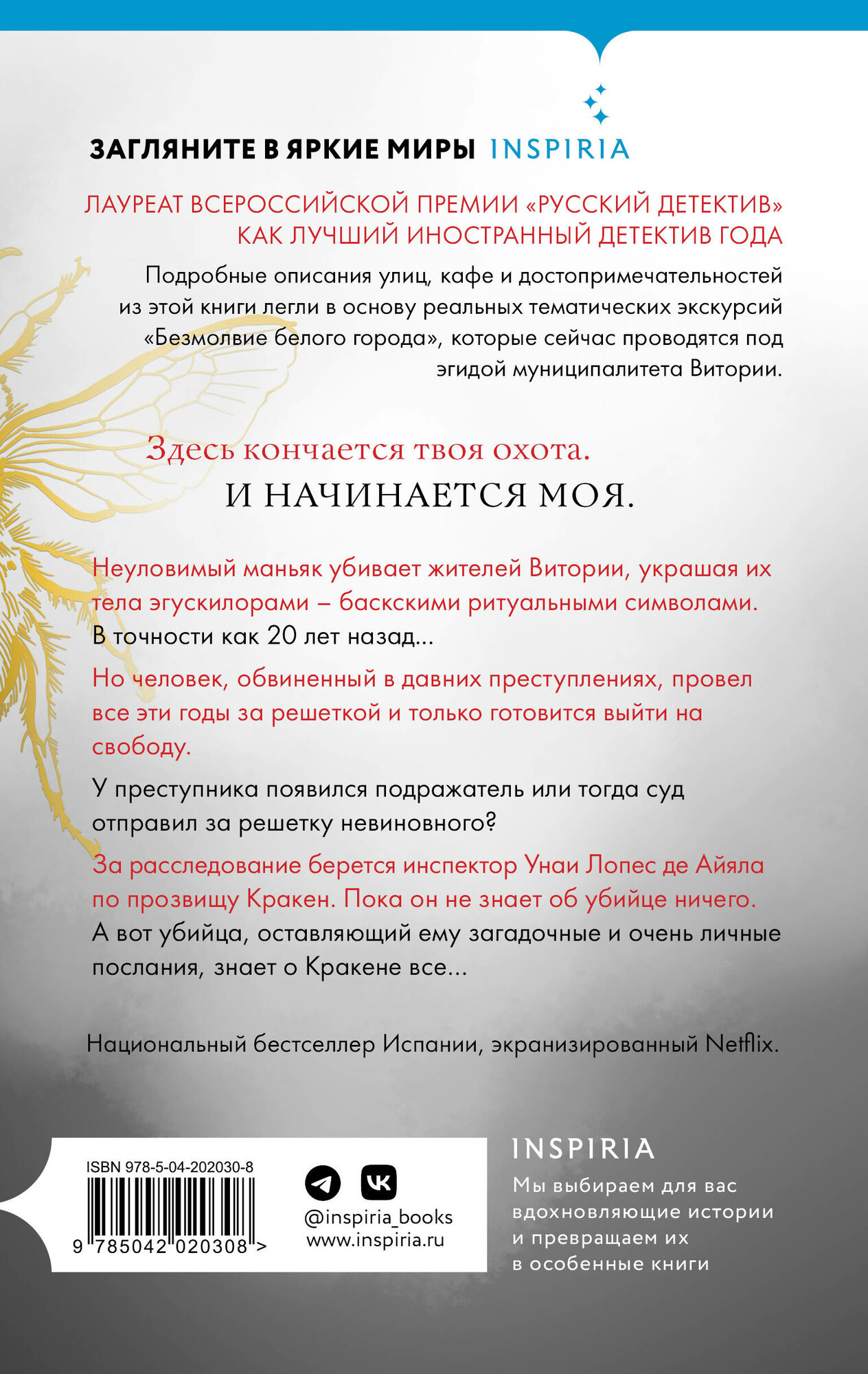 ЗАГЛЯНИТЕ В ЯРКИЕ МИРЫ INSPIRIA

ЛАУРЕАТ ВСЕРОССИЙСКОЙ ПРЕМИИ «РУССКИЙ ДЕТЕКТИВ» КАК ЛУЧШИЙ ИНОСТРАННЫЙ ДЕТЕКТИВ ГОДА

Подробные описания улиц, кафе и достопримечательностей из этой книги легли в основу реальных тематических экскурсий «Безмолвие белого города», которые сейчас проводятся под эгидой муниципалитета Витории.

Здесь кончается твоя охота.
И НАЧИНАЕТСЯ МОЯ.

Неуловимый маньяк убивает жителей Витории, украшая их тела эгускилорами – баскскими ритуальными символами. В точности как 20 лет назад...

Но человек, обвиненный в давних преступлениях, провел все эти годы за решеткой и только готовится выйти на свободу.

У преступника появился подражатель или тогда суд отправил за решетку невиновного?

За расследование берется инспектор Унаи Лопес де Айяла по прозвищу Кракен. Пока он не знает об убийце ничего. А вот убийца, оставляющий ему загадочные и очень личные послания, знает о Кракене все...

Национальный бестселлер Испании, экранизированный Netflix.

ISBN 978-5-04-202030-8

9 785042 020308 >

@inspiria_books
www.inspiria.ru

INSPIRIA
Мы выбираем для вас вдохновляющие истории и превращаем их в особенные книги